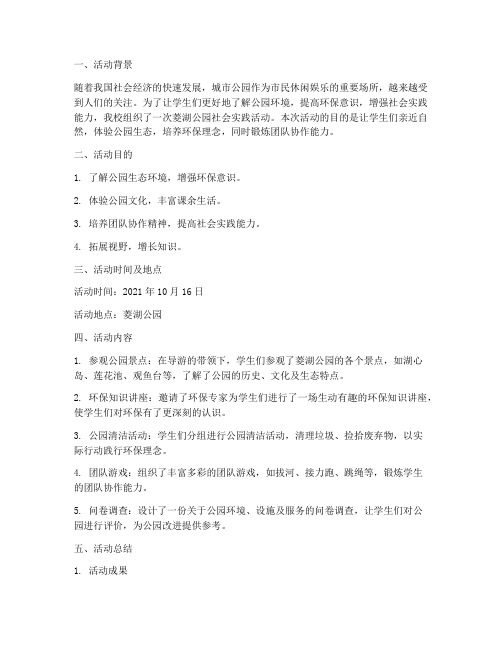 一、活动背景

随着我国社会经济的快速发展，城市公园作为市民休闲娱乐的重要场所，越来越受到人们的关注。为了让学生们更好地了解公园环境，提高环保意识，增强社会实践能力，我校组织了一次菱湖公园社会实践活动。本次活动的目的是让学生们亲近自然，体验公园生态，培养环保理念，同时锻炼团队协作能力。

二、活动目的

1. 了解公园生态环境，增强环保意识。

2. 体验公园文化，丰富课余生活。

3. 培养团队协作精神，提高社会实践能力。

4. 拓展视野，增长知识。

三、活动时间及地点

活动时间：2021 年 10 月 16 日

活动地点：菱湖公园

四、活动内容

1. 参观公园景点：在导游的带领下，学生们参观了菱湖公园的各个景点，如湖心岛、莲花池、观鱼台等，了解了公园的历史、文化及生态特点。

2. 环保知识讲座：邀请了环保专家为学生们进行了一场生动有趣的环保知识讲座，使学生们对环保有了更深刻的认识。

3. 公园清洁活动：学生们分组进行公园清洁活动，清理垃圾、捡拾废弃物，以实际行动践行环保理念。

4. 团队游戏：组织了丰富多彩的团队游戏，如拔河、接力跑、跳绳等，锻炼学生的团队协作能力。

5. 问卷调查：设计了一份关于公园环境、设施及服务的问卷调查，让学生们对公园进行评价，为公园改进提供参考。

五、活动总结

1. 活动成果